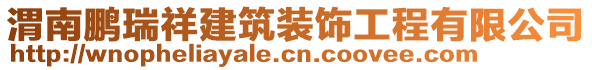 渭南鹏瑞祥建筑装饰工程有限公司
http://wnopheliayale.cn.coovee.com